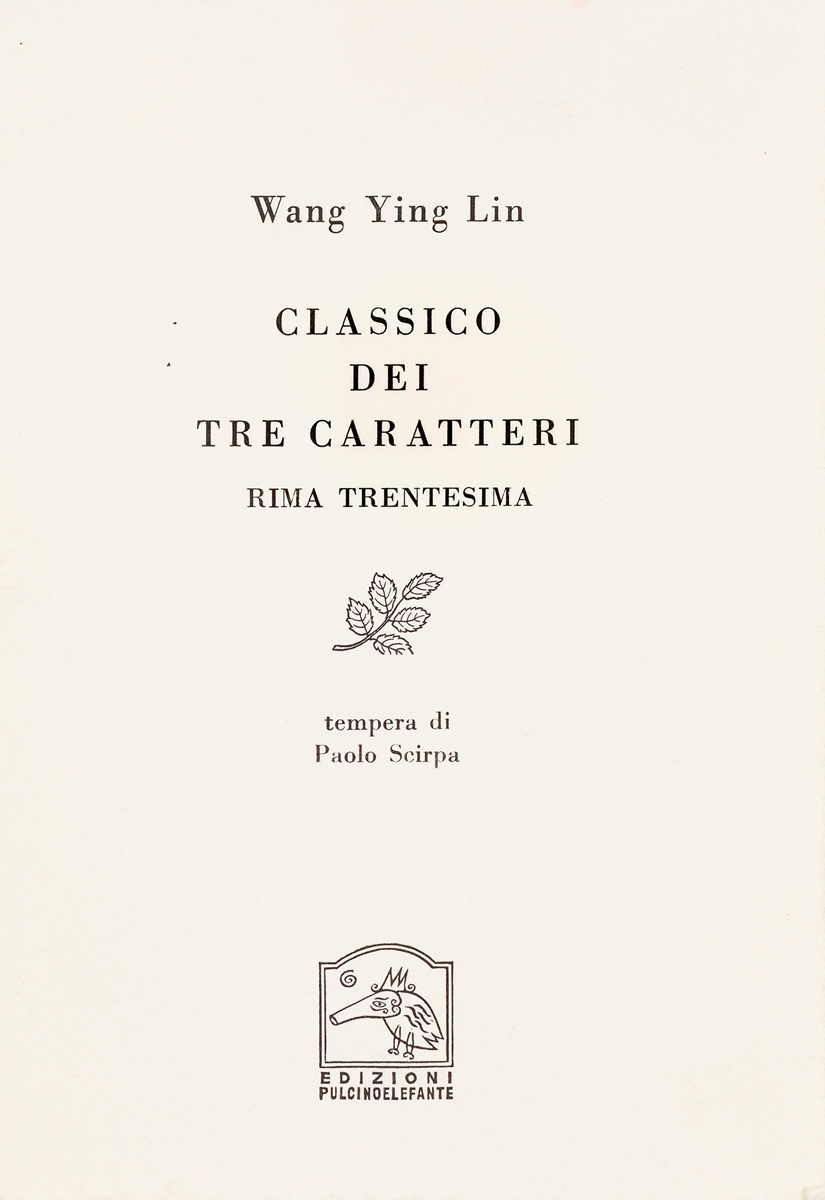 Wang Ying Lin

CLASSICO
DEI
TRE CARATTERI

RIMA TRENTESIMA

tempera di
Paolo Scirpa

EDIZIONI
PULCINOELEFANTE